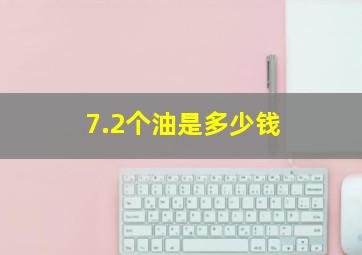 7.2个油是多少钱